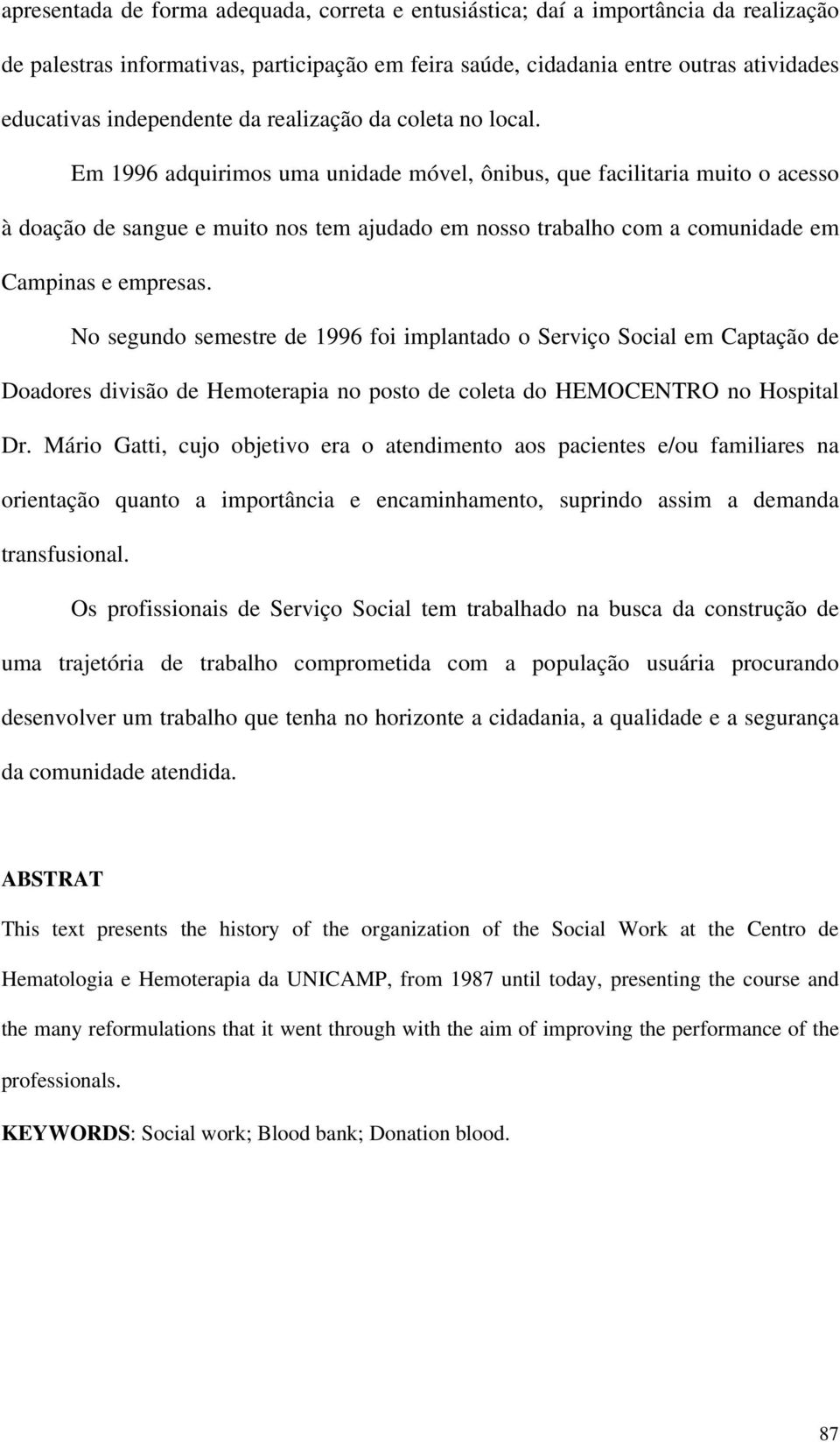 apresentada de forma adequada, correta e entusiástica; daí a importância da realização de palestras informativas, participação em feira saúde, cidadania entre outras atividades educativas independente da realização da coleta no local.

Em 1996 adquirimos uma unidade móvel, ônibus, que facilitaria muito o acesso à doação de sangue e muito nos tem ajudado em nosso trabalho com a comunidade em Campinas e empresas.

No segundo semestre de 1996 foi implantado o Serviço Social em Captação de Doadores divisão de Hemoterapia no posto de coleta do HEMOCENTRO no Hospital Dr. Mário Gatti, cujo objetivo era o atendimento aos pacientes e/ou familiares na orientação quanto a importância e encaminhamento, suprindo assim a demanda transfusional.

Os profissionais de Serviço Social tem trabalhado na busca da construção de uma trajetória de trabalho comprometida com a população usuária procurando desenvolver um trabalho que tenha no horizonte a cidadania, a qualidade e a segurança da comunidade atendida.

ABSTRAT

This text presents the history of the organization of the Social Work at the Centro de Hematologia e Hemoterapia da UNICAMP, from 1987 until today, presenting the course and the many reformulations that it went through with the aim of improving the performance of the professionals.

KEYWORDS: Social work; Blood bank; Donation blood.

87